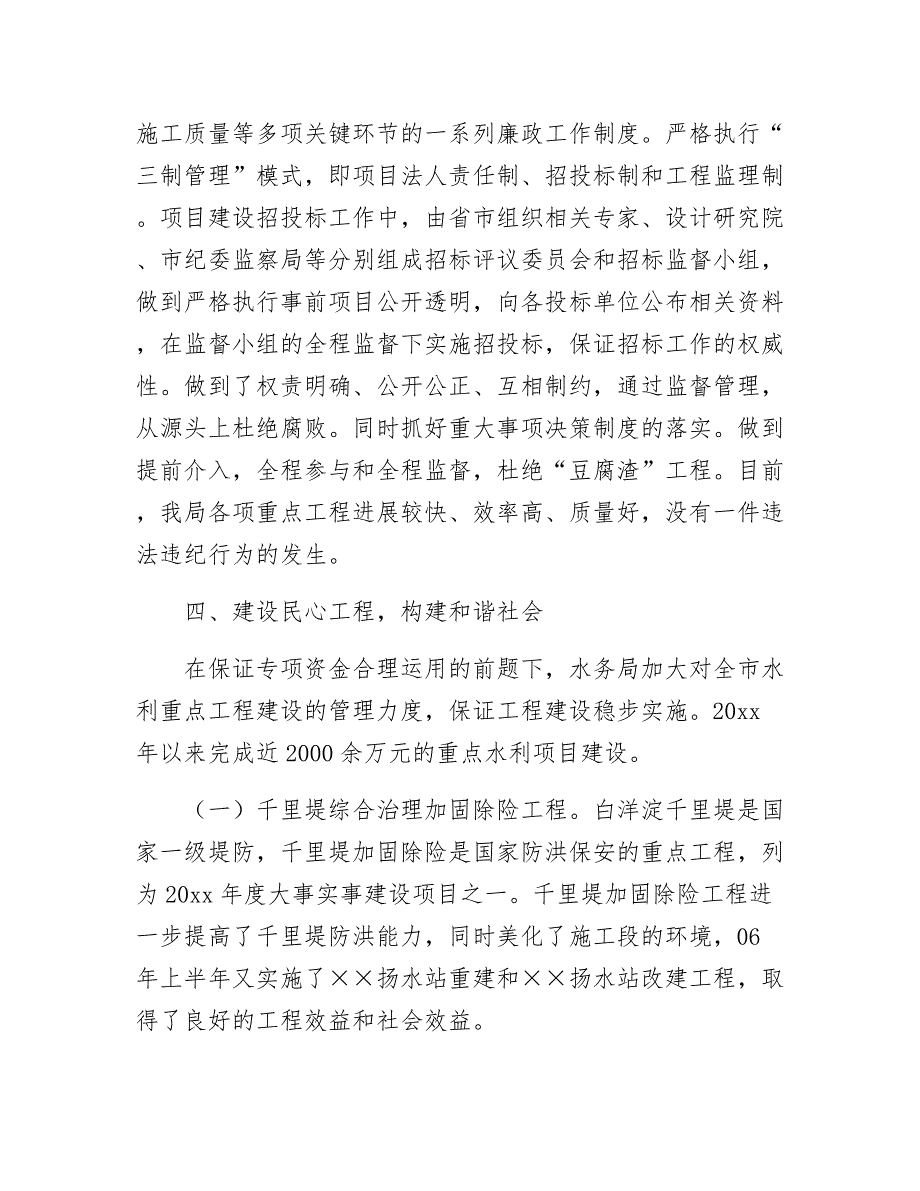 施工质量等多项关键环节的一系列廉政工作制度。严格执行“三制管理”模式，即项目法人责任制、招投标制和工程监理制。项目建设招投标工作中，由省市组织相关专家、设计研究院、市纪委监察局等分别组成招标评议委员会和招标监督小组，做到严格执行事前项目公开透明，向各投标单位公布相关资料，在监督小组的全程监督下实施招投标，保证招标工作的权威性。做到了权责明确、公开公正、互相制约，通过监督管理，从源头上杜绝腐败。同时抓好重大事项决策制度的落实。做到提前介入，全程参与和全程监督，杜绝“豆腐渣”工程。目前，我局各项重点工程进展较快、效率高、质量好，没有一件违法违纪行为的发生。

四、建设民心工程，构建和谐社会

在保证专项资金合理运用的前题下，水务局加大对全市水利重点工程建设的管理力度，保证工程建设稳步实施。20xx年以来完成近2000余万元的重点水利项目建设。

（一）千里堤综合治理加固除险工程。白洋淀千里堤是国家一级堤防，千里堤加固除险是国家防洪保安的重点工程，列为20xx年度大事实事建设项目之一。千里堤加固除险工程进一步提高了千里堤防洪能力，同时美化了施工段的环境，06年上半年又实施了××扬水站重建和××扬水站改建工程，取得了良好的工程效益和社会效益。